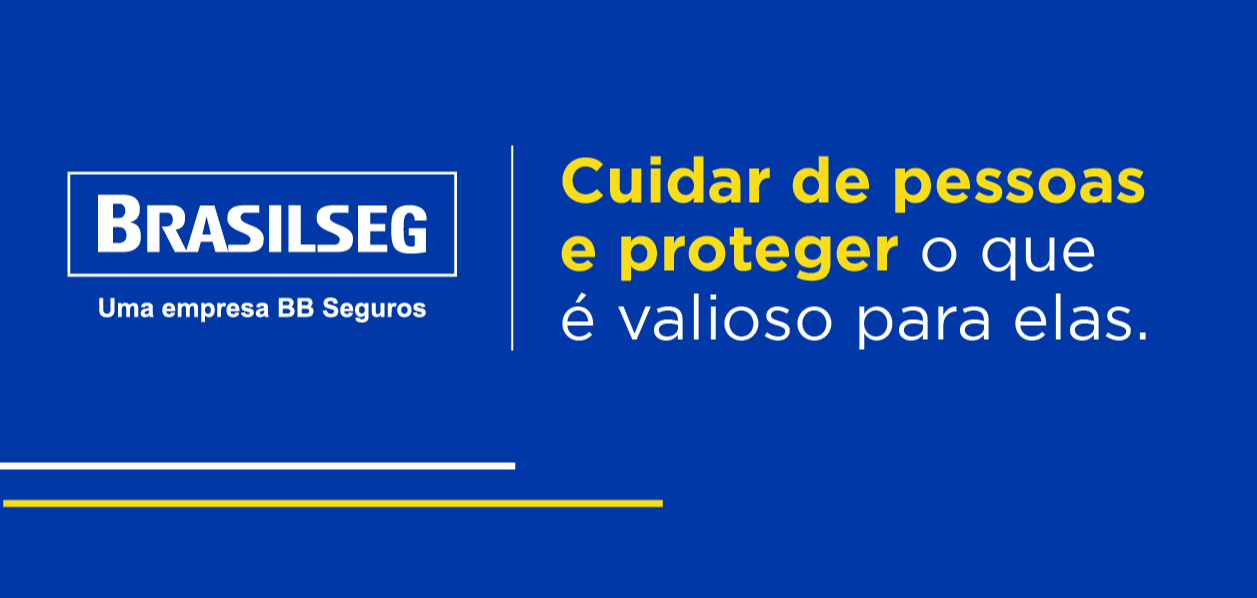 BRASILSEG
Uma empresa BB Seguros

Cuidar de pessoas e proteger o que é valioso para elas.